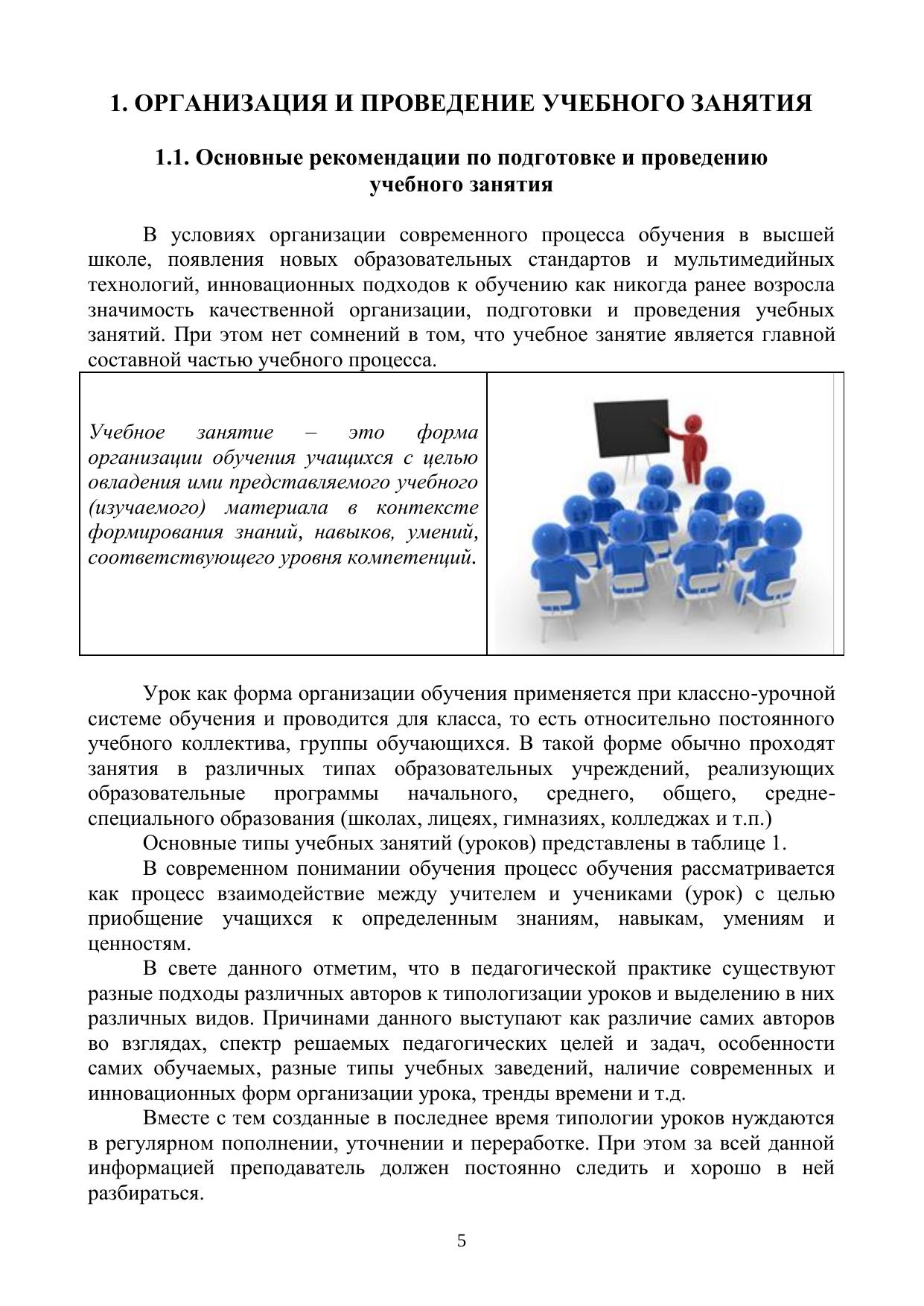 1. ОРГАНИЗАЦИЯ И ПРОВЕДЕНИЕ УЧЕБНОГО ЗАНЯТИЯ

1.1. Основные рекомендации по подготовке и проведению учебного занятия

В условиях организации современного процесса обучения в высшей школе, появления новых образовательных стандартов и мультимедийных технологий, инновационных подходов к обучению как никогда ранее возросла значимость качественной организации, подготовки и проведения учебных занятий. При этом нет сомнений в том, что учебное занятие является главной составной частью учебного процесса.

Учебное занятие – это форма организации обучения учащихся с целью овладения ими представляемого учебного (изучаемого) материала в контексте формирования знаний, навыков, умений, соответствующего уровня компетенций.

Урок как форма организации обучения применяется при классно-урочной системе обучения и проводится для класса, то есть относительно постоянного учебного коллектива, группы обучающихся. В такой форме обычно проходят занятия в различных типах образовательных учреждений, реализующих образовательные программы начального, среднего, общего, средне-специального образования (школах, лицеях, гимназиях, колледжах и т.п.)

Основные типы учебных занятий (уроков) представлены в таблице 1.

В современном понимании обучения процесс обучения рассматривается как процесс взаимодействие между учителем и учениками (урок) с целью приобщение учащихся к определенным знаниям, навыкам, умениям и ценностям.

В свете данного отметим, что в педагогической практике существуют разные подходы различных авторов к типологизации уроков и выделению в них различных видов. Причинами данного выступают как различие самих авторов во взглядах, спектр решаемых педагогических целей и задач, особенности самих обучаемых, разные типы учебных заведений, наличие современных и инновационных форм организации урока, тренды времени и т.д.

Вместе с тем созданные в последнее время типологии уроков нуждаются в регулярном пополнении, уточнении и переработке. При этом за всей данной информацией преподаватель должен постоянно следить и хорошо в ней разбираться.

5